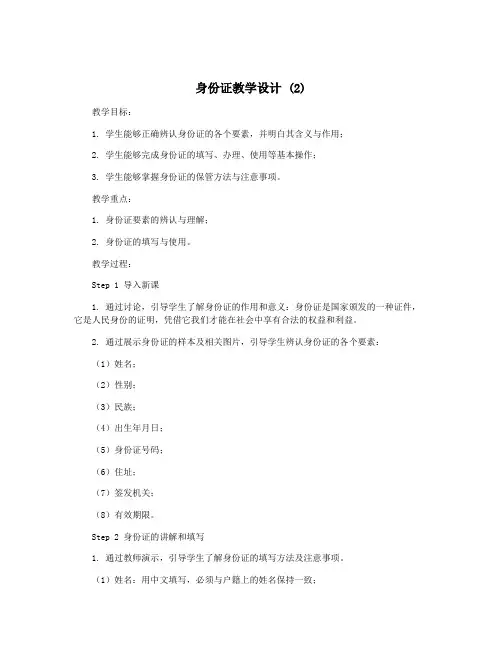 身份证教学设计 (2)

教学目标：

1. 学生能够正确辨认身份证的各个要素，并明白其含义与作用；

2. 学生能够完成身份证的填写、办理、使用等基本操作；

3. 学生能够掌握身份证的保管方法与注意事项。

教学重点：

1. 身份证要素的辨认与理解；

2. 身份证的填写与使用。

教学过程：

Step 1 导入新课

1. 通过讨论，引导学生了解身份证的作用和意义：身份证是国家颁发的一种证件，它是人民身份的证明，凭借它我们才能在社会中享有合法的权益和利益。

2. 通过展示身份证的样本及相关图片，引导学生辨认身份证的各个要素：

（1）姓名；

（2）性别；

（3）民族；

（4）出生年月日；

（5）身份证号码；

（6）住址；

（7）签发机关；

（8）有效期限。

Step 2 身份证的讲解和填写

1. 通过教师演示，引导学生了解身份证的填写方法及注意事项。

（1）姓名：用中文填写，必须与户籍上的姓名保持一致；